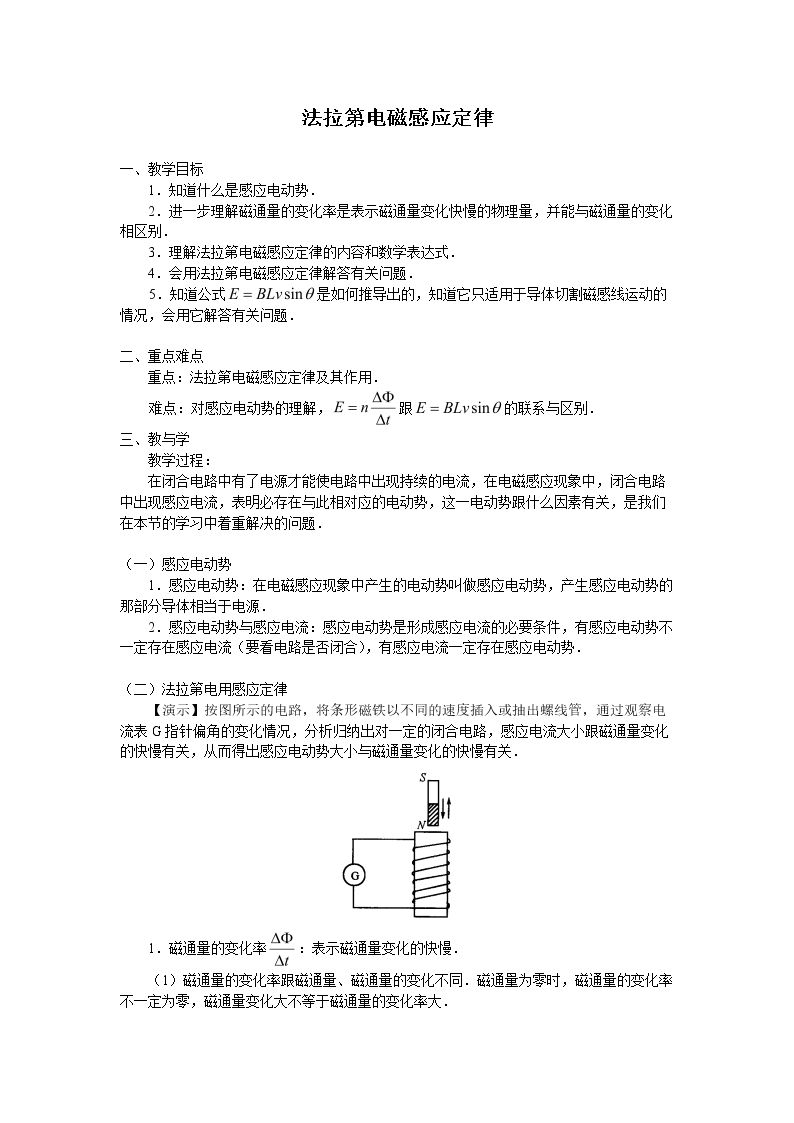 法拉第电磁感应定律

一、教学目标

1．知道什么是感应电动势．

2．进一步理解磁通量的变化率是表示磁通量变化快慢的物理量，并能与磁通量的变化相区别．

3．理解法拉第电磁感应定律的内容和数学表达式．

4．会用法拉第电磁感应定律解答有关问题．

5．知道公式$E=BLv\sin\theta$是如何推导出的，知道它只适用于导体切割磁感线运动的情况，会用它解答有关问题．

二、重点难点

重点：法拉第电磁感应定律及其作用．

难点：对感应电动势的理解，$E=n\frac{\Delta\Phi}{\Delta t}$跟$E=BLv\sin\theta$的联系与区别．

三、教与学

教学过程：

在闭合电路中有了电源才能使电路中出现持续的电流，在电磁感应现象中，闭合电路中出现感应电流，表明必存在与此相对应的电动势，这一电动势跟什么因素有关，是我们在本节的学习中着重解决的问题．

（一）感应电动势

1．感应电动势：在电磁感应现象中产生的电动势叫做感应电动势，产生感应电动势的那部分导体相当于电源．

2．感应电动势与感应电流：感应电动势是形成感应电流的必要条件，有感应电动势不一定存在感应电流（要看电路是否闭合），有感应电流一定存在感应电动势．

（二）法拉第电用感应定律

【演示】按图所示的电路，将条形磁铁以不同的速度插入或抽出螺线管，通过观察电流表G指针偏角的变化情况，分析归纳出对一定的闭合电路，感应电流大小跟磁通量变化的快慢有关，从而得出感应电动势大小与磁通量变化的快慢有关．

S
N
G

1．磁通量的变化率$\frac{\Delta\Phi}{\Delta t}$：表示磁通量变化的快慢．

（1）磁通量的变化率跟磁通量、磁通量的变化不同．磁通量为零时，磁通量的变化率不一定为零，磁通量变化大不等于磁通量的变化率大．